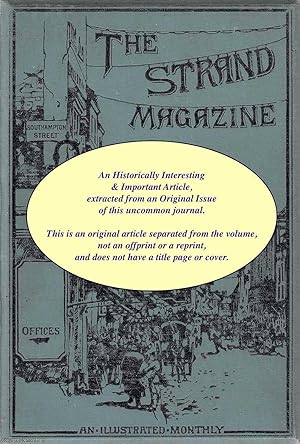 THE STRAND MAGAZINE

SOUTHAMPTON STREET

An Historically Interesting & Important Article, extracted from an Original Issue of this uncommon journal.

This is an original article separated from the volume, not an offprint or a reprint, and does not have a title page or cover.

OFFICES

AN·ILLUSTRATED·MONTHLY